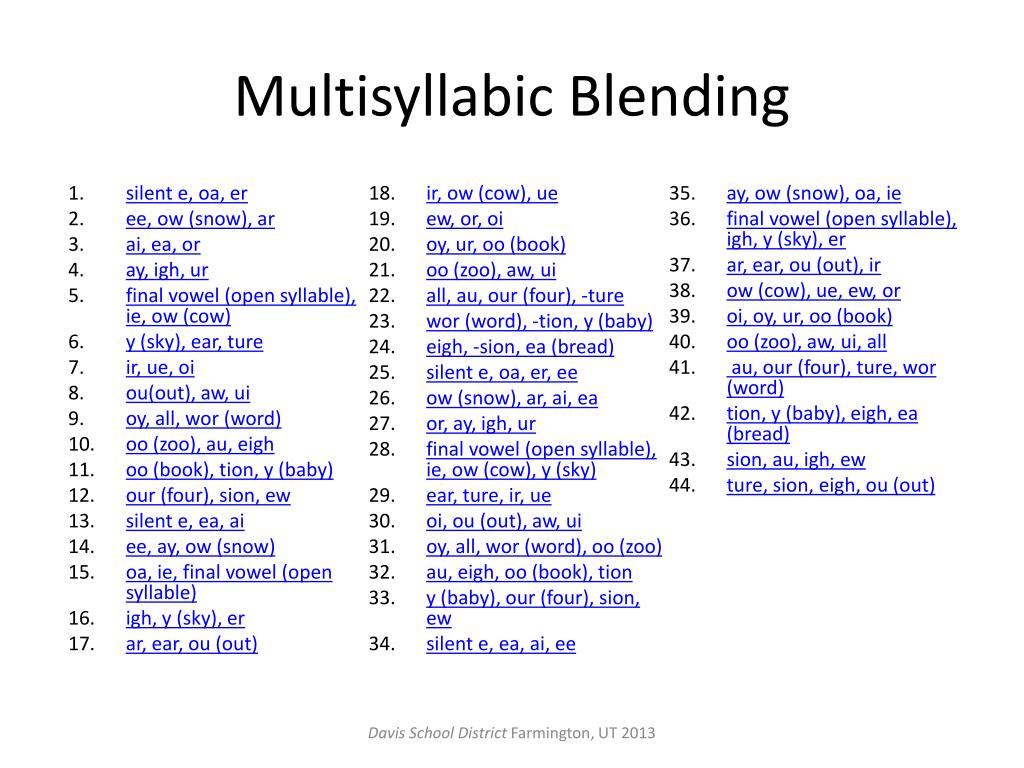 Multisyllabic Blending

1. silent e, oa, er
2. ee, ow (snow), ar
3. ai, ea, or
4. ay, igh, ur
5. final vowel (open syllable), ie, ow (cow)
6. y (sky), ear, ture
7. ir, ue, oi
8. ou(out), aw, ui
9. oy, all, wor (word)
10. oo (zoo), au, eigh
11. oo (book), tion, y (baby)
12. our (four), sion, ew
13. silent e, ea, ai
14. ee, ay, ow (snow)
15. oa, ie, final vowel (open syllable)
16. igh, y (sky), er
17. ar, ear, ou (out)

18. ir, ow (cow), ue
19. ew, or, oi
20. oy, ur, oo (book)
21. oo (zoo), aw, ui
22. all, au, our (four), -ture
23. wor (word), -tion, y (baby)
24. eigh, -sion, ea (bread)
25. silent e, oa, er, ee
26. ow (snow), ar, ai, ea
27. or, ay, igh, ur
28. final vowel (open syllable), ie, ow (cow), y (sky)
29. ear, ture, ir, ue
30. oi, ou (out), aw, ui
31. oy, all, wor (word), oo (zoo)
32. au, eigh, oo (book), tion
33. y (baby), our (four), sion, ew
34. silent e, ea, ai, ee

35. ay, ow (snow), oa, ie
36. final vowel (open syllable), igh, y (sky), er
37. ar, ear, ou (out), ir
38. ow (cow), ue, ew, or
39. oi, oy, ur, oo (book)
40. oo (zoo), aw, ui, all
41. au, our (four), ture, wor (word)
42. tion, y (baby), eigh, ea (bread)
43. sion, au, igh, ew
44. ture, sion, eigh, ou (out)

Davis School District Farmington, UT 2013